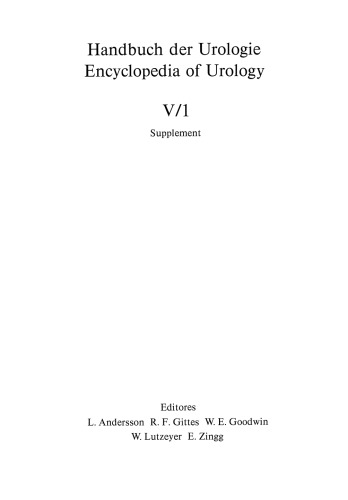 Handbuch der Urologie
Encyclopedia of Urology

V/1

Supplement

Editores
L. Andersson R. F. Gittes W. E. Goodwin
W. Lutzeyer E. Zingg